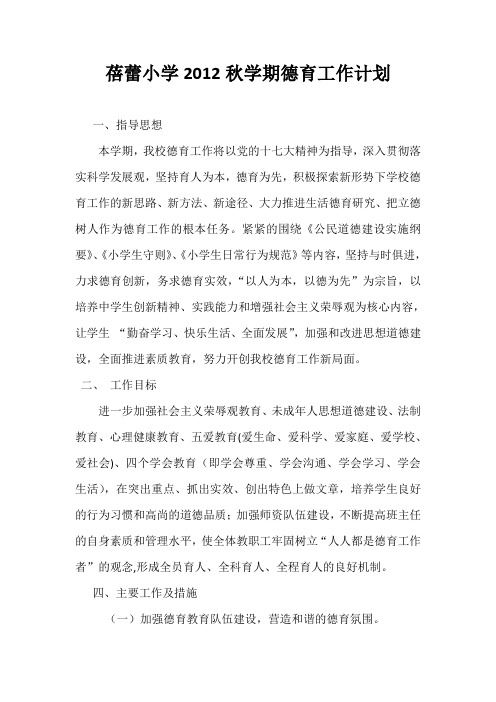 蓓蕾小学 2012 秋学期德育工作计划

一、指导思想

本学期，我校德育工作将以党的十七大精神为指导，深入贯彻落实科学发展观，坚持育人为本，德育为先，积极探索新形势下学校德育工作的新思路、新方法、新途径、大力推进生活德育研究、把立德树人作为德育工作的根本任务。紧紧的围绕《公民道德建设实施纲要》、《小学生守则》、《小学生日常行为规范》等内容，坚持与时俱进，力求德育创新，务求德育实效，“以人为本，以德为先”为宗旨，以培养中学生创新精神、实践能力和增强社会主义荣辱观为核心内容，让学生 “勤奋学习、快乐生活、全面发展”，加强和改进思想道德建设，全面推进素质教育，努力开创我校德育工作新局面。

二、 工作目标

进一步加强社会主义荣辱观教育、未成年人思想道德建设、法制教育、心理健康教育、五爱教育(爱生命、爱科学、爱家庭、爱学校、爱社会)、四个学会教育（即学会尊重、学会沟通、学会学习、学会生活），在突出重点、抓出实效、创出特色上做文章，培养学生良好的行为习惯和高尚的道德品质；加强师资队伍建设，不断提高班主任的自身素质和管理水平，使全体教职工牢固树立“人人都是德育工作者”的观念,形成全员育人、全科育人、全程育人的良好机制。

四、主要工作及措施

（一）加强德育教育队伍建设，营造和谐的德育氛围。